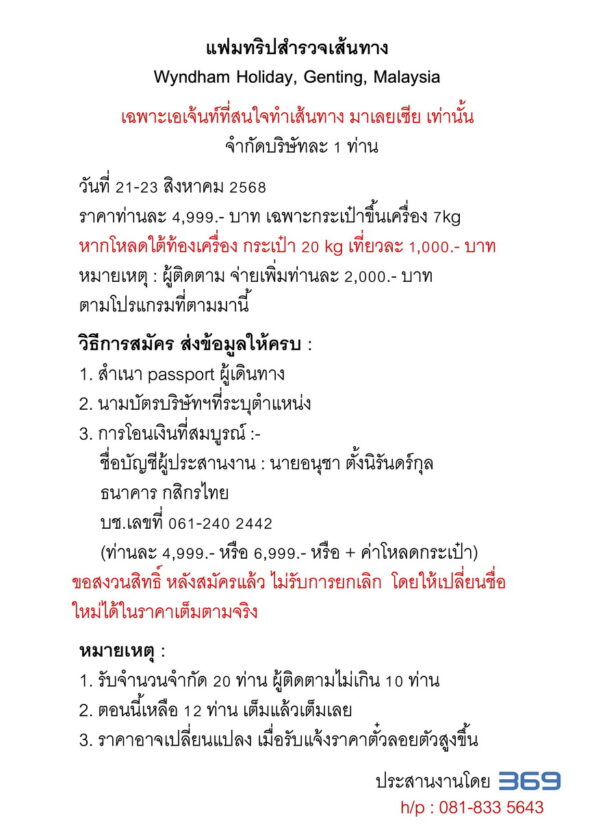 แฟมทริปสำรวจเส้นทาง
Wyndham Holiday, Genting, Malaysia

เฉพาะเอเจ้นท์ที่สนใจทำเส้นทาง มาเลยเซีย เท่านั้น
จำกัดบริษัทละ 1 ท่าน

วันที่ 21-23 สิงหาคม 2568
ราคาท่านละ 4,999.- บาท เฉพาะกระเป๋าขึ้นเครื่อง 7kg
หากโหลดใต้ท้องเครื่อง กระเป๋า 20 kg เที่ยวละ 1,000.- บาท
หมายเหตุ : ผู้ติดตาม จ่ายเพิ่มท่านละ 2,000.- บาท
ตามโปรแกรมที่ตามมานี้

วิธีการสมัคร ส่งข้อมูลให้ครบ :
1. สำเนา passport ผู้เดินทาง
2. นามบัตรบริษัทฯที่ระบุตำแหน่ง
3. การโอนเงินที่สมบูรณ์ :-
ชื่อบัญชีผู้ประสานงาน : นายอนุชา ตั้งนิรันดร์กุล
ธนาคาร กสิกรไทย
บช.เลขที่ 061-240 2442
(ท่านละ 4,999.- หรือ 6,999.- หรือ + ค่าโหลดกระเป๋า)
ขอสงวนสิทธิ์ หลังสมัครแล้ว ไม่รับการยกเลิก โดยให้เปลี่ยนชื่อใหม่ได้ในราคาเต็มตามจริง

หมายเหตุ :
1. รับจำนวนจำกัด 20 ท่าน ผู้ติดตามไม่เกิน 10 ท่าน
2. ตอนนี้เหลือ 12 ท่าน เต็มแล้วเต็มเลย
3. ราคาอาจเปลี่ยนแปลง เมื่อรับแจ้งราคาตั๋วลอยตัวสูงขึ้น

ประสานงานโดย 369
h/p : 081-833 5643